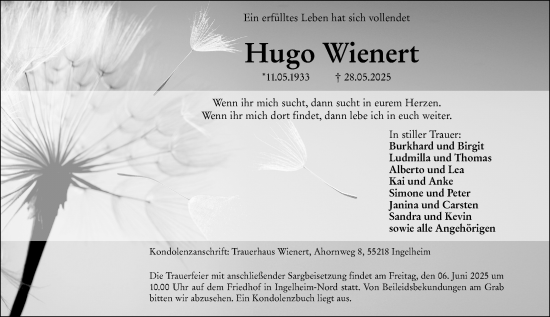 Ein erfülltes Leben hat sich vollendet

Hugo Wienert

*11.05.1933 † 28.05.2025

Wenn ihr mich sucht, dann sucht in eurem Herzen.
Wenn ihr mich dort findet, dann lebe ich in euch weiter.

In stiller Trauer:
Burkhard und Birgit
Ludmilla und Thomas
Alberto und Lea
Kai und Anke
Simone und Peter
Janina und Carsten
Sandra und Kevin
sowie alle Angehörigen

Kondolenzanschrift: Trauerhaus Wienert, Ahornweg 8, 55218 Ingelheim

Die Trauerfeier mit anschließender Sargbeisetzung findet am Freitag, den 06. Juni 2025 um 10.00 Uhr auf dem Friedhof in Ingelheim-Nord statt. Von Beileidsbekundungen am Grab bitten wir abzusehen. Ein Kondolenzbuch liegt aus.